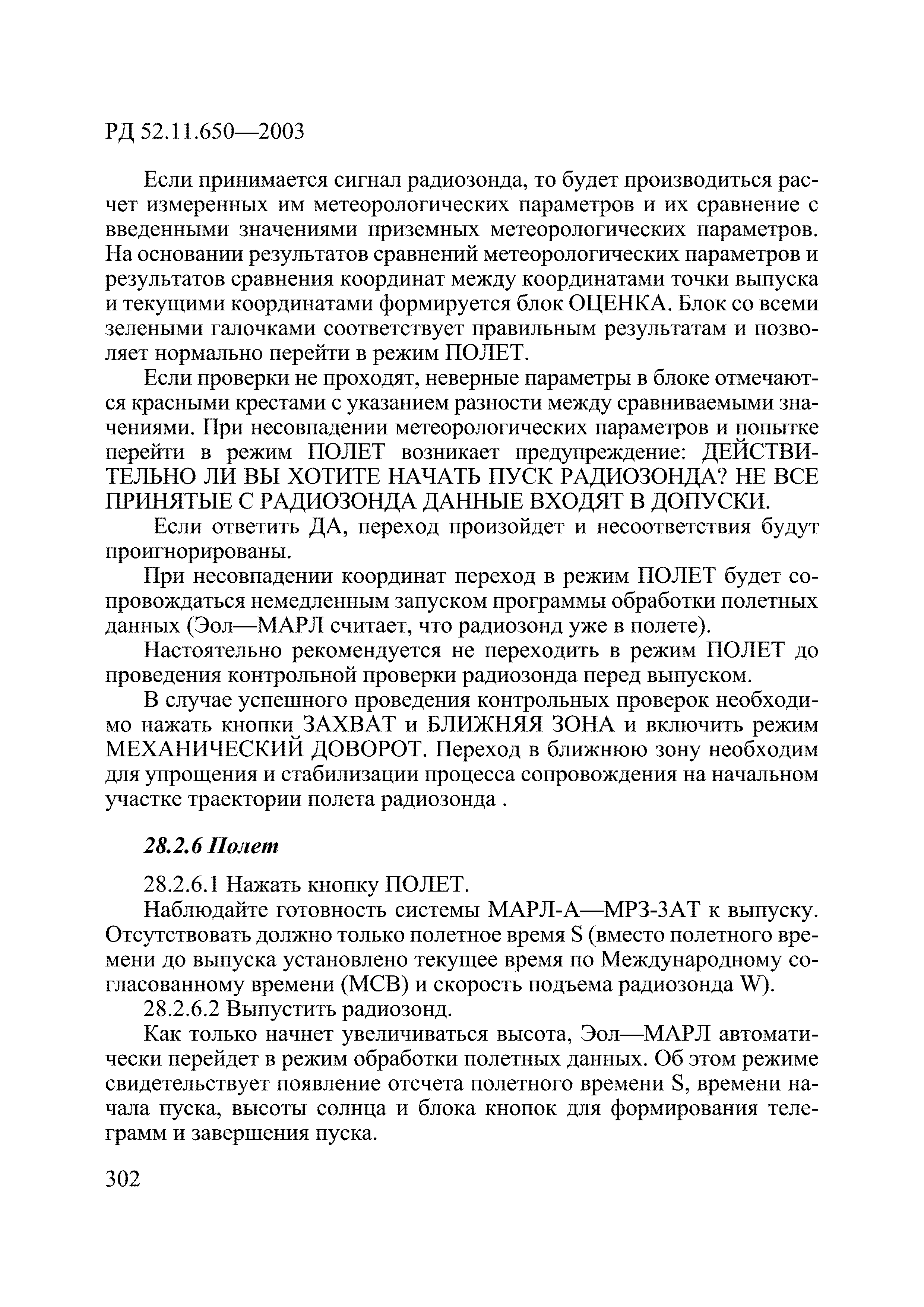 РД 52.11.650—2003

Если принимается сигнал радиозонда, то будет производиться расчет измеренных им метеорологических параметров и их сравнение с введенными значениями приземных метеорологических параметров. На основании результатов сравнений метеорологических параметров и результатов сравнения координат между координатами точки выпуска и текущими координатами формируется блок ОЦЕНКА. Блок со всеми зелеными галочками соответствует правильным результатам и позволяет нормально перейти в режим ПОЛЕТ.

Если проверки не проходят, неверные параметры в блоке отмечаются красными крестами с указанием разности между сравниваемыми значениями. При несовпадении метеорологических параметров и попытке перейти в режим ПОЛЕТ возникает предупреждение: ДЕЙСТВИТЕЛЬНО ЛИ ВЫ ХОТИТЕ НАЧАТЬ ПУСК РАДИОЗОНДА? НЕ ВСЕ ПРИНЯТЫЕ С РАДИОЗОНДА ДАННЫЕ ВХОДЯТ В ДОПУСКИ.

Если ответить ДА, переход произойдет и несоответствия будут проигнорированы.

При несовпадении координат переход в режим ПОЛЕТ будет сопровождаться немедленным запуском программы обработки полетных данных (Эол—МАРЛ считает, что радиозонд уже в полете).

Настоятельно рекомендуется не переходить в режим ПОЛЕТ до проведения контрольной проверки радиозонда перед выпуском.

В случае успешного проведения контрольных проверок необходимо нажать кнопки ЗАХВАТ и БЛИЖНЯЯ ЗОНА и включить режим МЕХАНИЧЕСКИЙ ДОВОРОТ. Переход в ближнюю зону необходим для упрощения и стабилизации процесса сопровождения на начальном участке траектории полета радиозонда .

28.2.6 Полет

28.2.6.1 Нажать кнопку ПОЛЕТ.

Наблюдайте готовность системы МАРЛ-А—МРЗ-3АТ к выпуску. Отсутствовать должно только полетное время S (вместо полетного времени до выпуска установлено текущее время по Международному согласованному времени (МСВ) и скорость подъема радиозонда W).

28.2.6.2 Выпустить радиозонд.

Как только начнет увеличиваться высота, Эол—МАРЛ автоматически перейдет в режим обработки полетных данных. Об этом режиме свидетельствует появление отсчета полетного времени S, времени начала пуска, высоты солнца и блока кнопок для формирования телеграмм и завершения пуска.

302